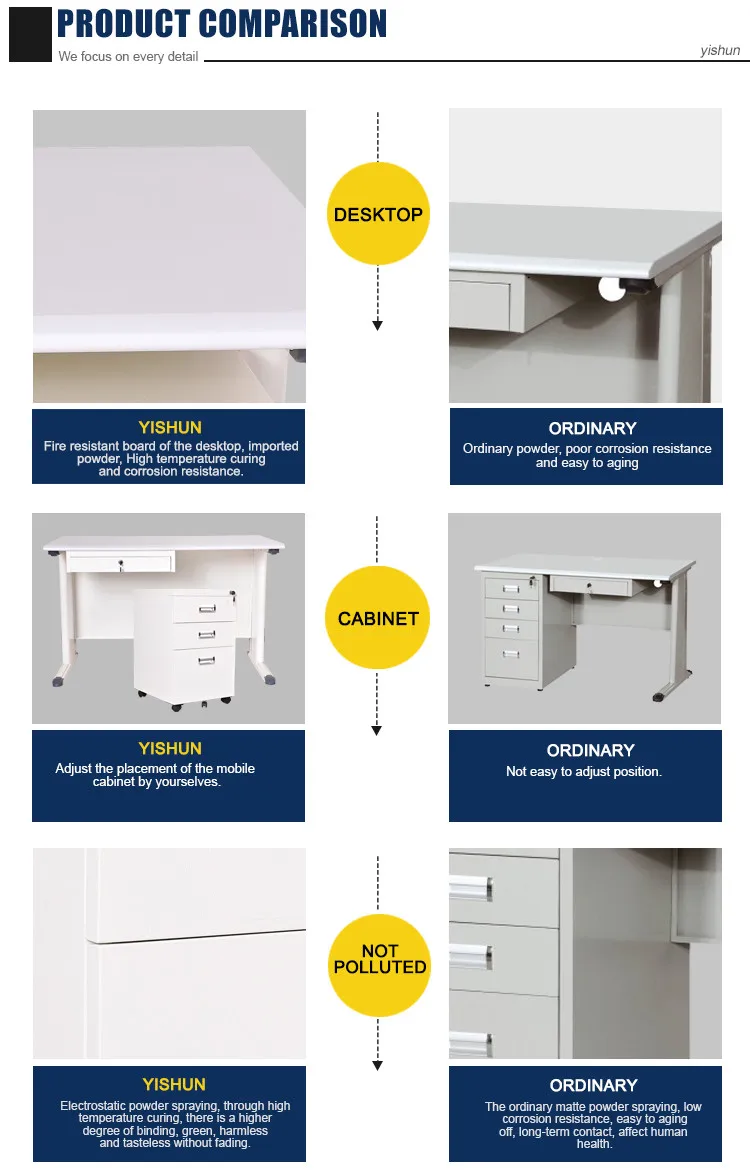 PRODUCT COMPARISON
We focus on every detail
yishun

DESKTOP

YISHUN
Fire resistant board of the desktop, imported powder, High temperature curing and corrosion resistance.

ORDINARY
Ordinary powder, poor corrosion resistance and easy to aging

CABINET

YISHUN
Adjust the placement of the mobile cabinet by yourselves.

ORDINARY
Not easy to adjust position.

NOT POLLUTED

YISHUN
Electrostatic powder spraying, through high temperature curing, there is a higher degree of binding, green, harmless and tasteless without fading.

ORDINARY
The ordinary matte powder spraying, low corrosion resistance, easy to aging off, long-term contact, affect human health.